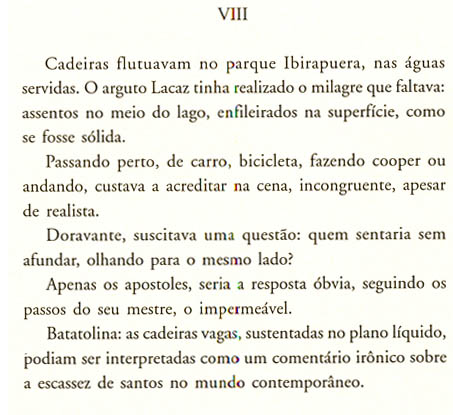 VIII

Cadeiras flutuavam no parque Ibirapuera, nas águas servidas. O arguto Lacaz tinha realizado o milagre que faltava: assentos no meio do lago, enfileirados na superfície, como se fosse sólida.

Passando perto, de carro, bicicleta, fazendo cooper ou andando, custava a acreditar na cena, incongruente, apesar de realista.

Doravante, suscitava uma questão: quem sentaria sem afundar, olhando para o mesmo lado?

Apenas os apostoles, seria a resposta óbvia, seguindo os passos do seu mestre, o impermeável.

Batatolina: as cadeiras vagas, sustentadas no plano líquido, podiam ser interpretadas como um comentário irônico sobre a escassez de santos no mundo contemporâneo.